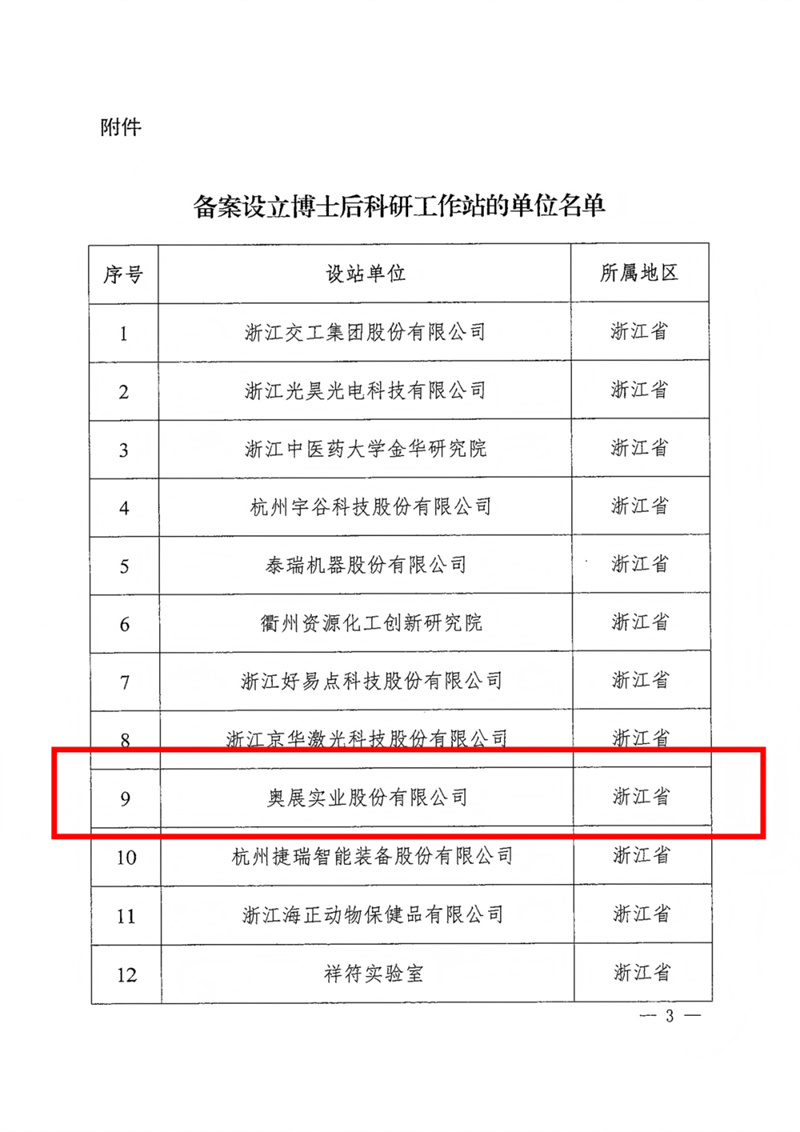 附件

备案设立博士后科研工作站的单位名单

| 序号 | 设站单位 | 所属地区 |
|---|---|---|
| 1 | 浙江交工集团股份有限公司 | 浙江省 |
| 2 | 浙江光昊光电科技有限公司 | 浙江省 |
| 3 | 浙江中医药大学金华研究院 | 浙江省 |
| 4 | 杭州宇谷科技股份有限公司 | 浙江省 |
| 5 | 泰瑞机器股份有限公司 | 浙江省 |
| 6 | 衢州资源化工创新研究院 | 浙江省 |
| 7 | 浙江好易点科技股份有限公司 | 浙江省 |
| 8 | 浙江京华激光科技股份有限公司 | 浙江省 |
| 9 | 奥展实业股份有限公司 | 浙江省 |
| 10 | 杭州捷瑞智能装备股份有限公司 | 浙江省 |
| 11 | 浙江海正动物保健品有限公司 | 浙江省 |
| 12 | 祥符实验室 | 浙江省 |

— 3 —